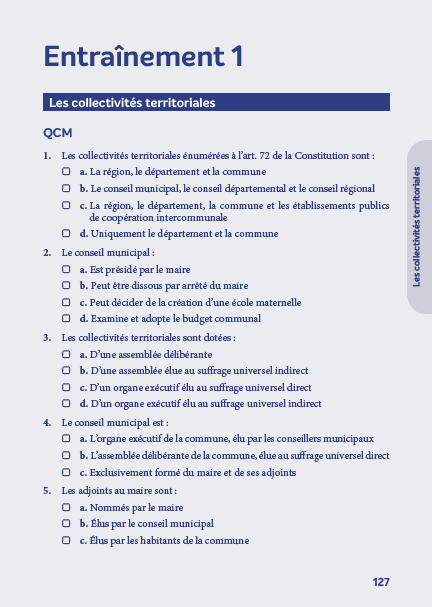 Entraînement 1

Les collectivités territoriales

QCM

1. Les collectivités territoriales énumérées à l'art. 72 de la Constitution sont :
☐ a. La région, le département et la commune
☐ b. Le conseil municipal, le conseil départemental et le conseil régional
☐ c. La région, le département, la commune et les établissements publics de coopération intercommunale
☐ d. Uniquement le département et la commune

2. Le conseil municipal :
☐ a. Est présidé par le maire
☐ b. Peut être dissous par arrêté du maire
☐ c. Peut décider de la création d'une école maternelle
☐ d. Examine et adopte le budget communal

3. Les collectivités territoriales sont dotées :
☐ a. D'une assemblée délibérante
☐ b. D'une assemblée élue au suffrage universel indirect
☐ c. D'un organe exécutif élu au suffrage universel direct
☐ d. D'un organe exécutif élu au suffrage universel indirect

4. Le conseil municipal est :
☐ a. L'organe exécutif de la commune, élu par les conseillers municipaux
☐ b. L'assemblée délibérante de la commune, élue au suffrage universel direct
☐ c. Exclusivement formé du maire et de ses adjoints

5. Les adjoints au maire sont :
☐ a. Nommés par le maire
☐ b. Élus par le conseil municipal
☐ c. Élus par les habitants de la commune

Les collectivités territoriales

127